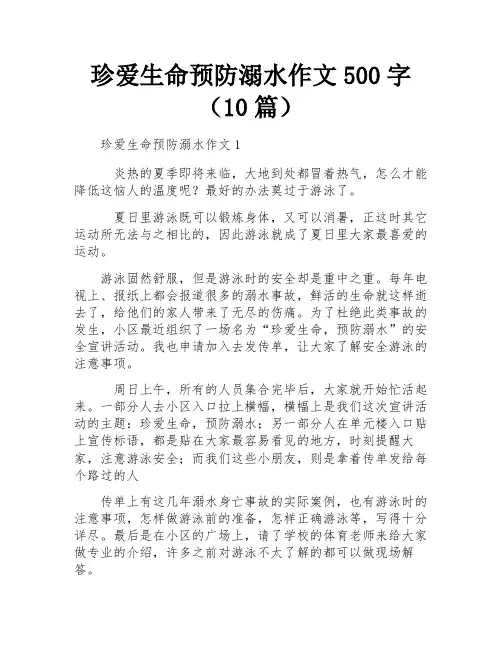 珍爱生命预防溺水作文 500 字（10 篇）

珍爱生命预防溺水作文 1

炎热的夏季即将来临，大地到处都冒着热气，怎么才能降低这恼人的温度呢？最好的办法莫过于游泳了。

夏日里游泳既可以锻炼身体，又可以消暑，正这时其它运动所无法与之相比的，因此游泳就成了夏日里大家最喜爱的运动。

游泳固然舒服，但是游泳时的安全却是重中之重。每年电视上、报纸上都会报道很多的溺水事故，鲜活的生命就这样逝去了，给他们的家人带来了无尽的伤痛。为了杜绝此类事故的发生，小区最近组织了一场名为“珍爱生命，预防溺水”的安全宣讲活动。我也申请加入去发传单，让大家了解安全游泳的注意事项。

周日上午，所有的人员集合完毕后，大家就开始忙活起来。一部分人去小区入口拉上横幅，横幅上是我们这次宣讲活动的主题：珍爱生命，预防溺水；另一部分人在单元楼入口贴上宣传标语，都是贴在大家最容易看见的地方，时刻提醒大家，注意游泳安全；而我们这些小朋友，则是拿着传单发给每个路过的人

传单上有这几年溺水身亡事故的实际案例，也有游泳时的注意事项，怎样做游泳前的准备，怎样正确游泳等，写得十分详尽。最后是在小区的广场上，请了学校的体育老师来给大家做专业的介绍，许多之前对游泳不太了解的都可以做现场解答。